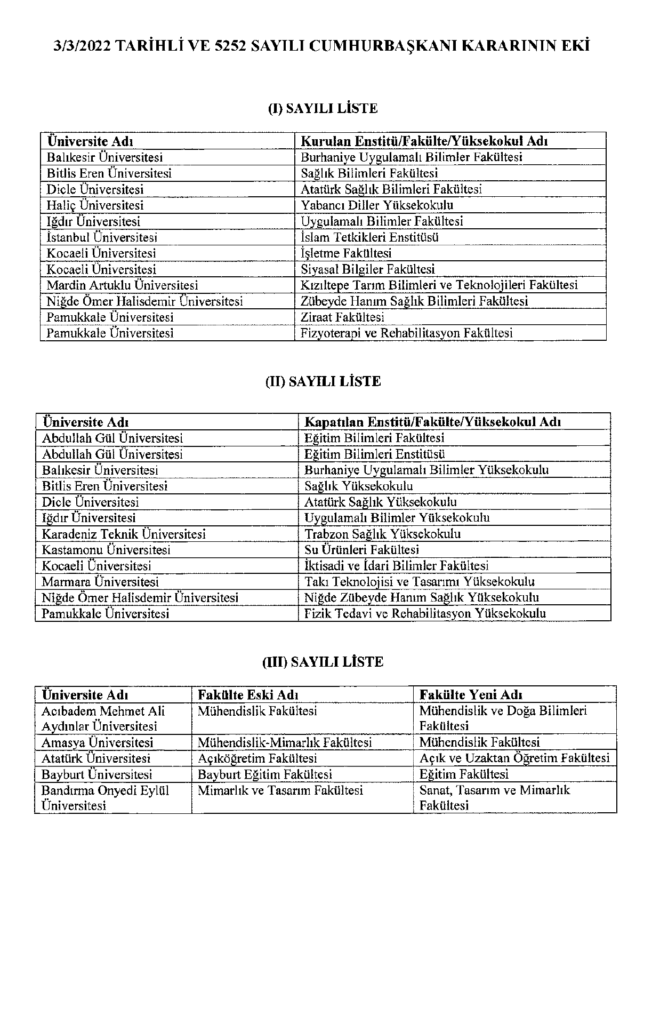 3/3/2022 TARİHLİ VE 5252 SAYILI CUMHURBAŞKANI KARARININ EKİ

(I) SAYILI LİSTE

| Üniversite Adı | Kurulan Enstitü/Fakülte/Yüksekokul Adı |
|---|---|
| Balıkesir Üniversitesi | Burhaniye Uygulamalı Bilimler Fakültesi |
| Bitlis Eren Üniversitesi | Sağlık Bilimleri Fakültesi |
| Dicle Üniversitesi | Atatürk Sağlık Bilimleri Fakültesi |
| Haliç Üniversitesi | Yabancı Diller Yüksekokulu |
| Iğdır Üniversitesi | Uygulamalı Bilimler Fakültesi |
| İstanbul Üniversitesi | İslam Tetkikleri Enstitüsü |
| Kocaeli Üniversitesi | İşletme Fakültesi |
| Kocaeli Üniversitesi | Siyasal Bilgiler Fakültesi |
| Mardin Artuklu Üniversitesi | Kızıltepe Tarım Bilimleri ve Teknolojileri Fakültesi |
| Niğde Ömer Halisdemir Üniversitesi | Zübeyde Hanım Sağlık Bilimleri Fakültesi |
| Pamukkale Üniversitesi | Ziraat Fakültesi |
| Pamukkale Üniversitesi | Fizyoterapi ve Rehabilitasyon Fakültesi |

(II) SAYILI LİSTE

| Üniversite Adı | Kapatılan Enstitü/Fakülte/Yüksekokul Adı |
|---|---|
| Abdullah Gül Üniversitesi | Eğitim Bilimleri Fakültesi |
| Abdullah Gül Üniversitesi | Eğitim Bilimleri Enstitüsü |
| Balıkesir Üniversitesi | Burhaniye Uygulamalı Bilimler Yüksekokulu |
| Bitlis Eren Üniversitesi | Sağlık Yüksekokulu |
| Dicle Üniversitesi | Atatürk Sağlık Yüksekokulu |
| Iğdır Üniversitesi | Uygulamalı Bilimler Yüksekokulu |
| Karadeniz Teknik Üniversitesi | Trabzon Sağlık Yüksekokulu |
| Kastamonu Üniversitesi | Su Ürünleri Fakültesi |
| Kocaeli Üniversitesi | İktisadi ve İdari Bilimler Fakültesi |
| Marmara Üniversitesi | Takı Teknolojisi ve Tasarımı Yüksekokulu |
| Niğde Ömer Halisdemir Üniversitesi | Niğde Zübeyde Hanım Sağlık Yüksekokulu |
| Pamukkale Üniversitesi | Fizik Tedavi ve Rehabilitasyon Yüksekokulu |

(III) SAYILI LİSTE

| Üniversite Adı | Fakülte Eski Adı | Fakülte Yeni Adı |
|---|---|---|
| Acıbadem Mehmet Ali Aydınlar Üniversitesi | Mühendislik Fakültesi | Mühendislik ve Doğa Bilimleri Fakültesi |
| Amasya Üniversitesi | Mühendislik-Mimarlık Fakültesi | Mühendislik Fakültesi |
| Atatürk Üniversitesi | Açıköğretim Fakültesi | Açık ve Uzaktan Öğretim Fakültesi |
| Bayburt Üniversitesi | Bayburt Eğitim Fakültesi | Eğitim Fakültesi |
| Bandırma Onyedi Eylül Üniversitesi | Mimarlık ve Tasarım Fakültesi | Sanat, Tasarım ve Mimarlık Fakültesi |